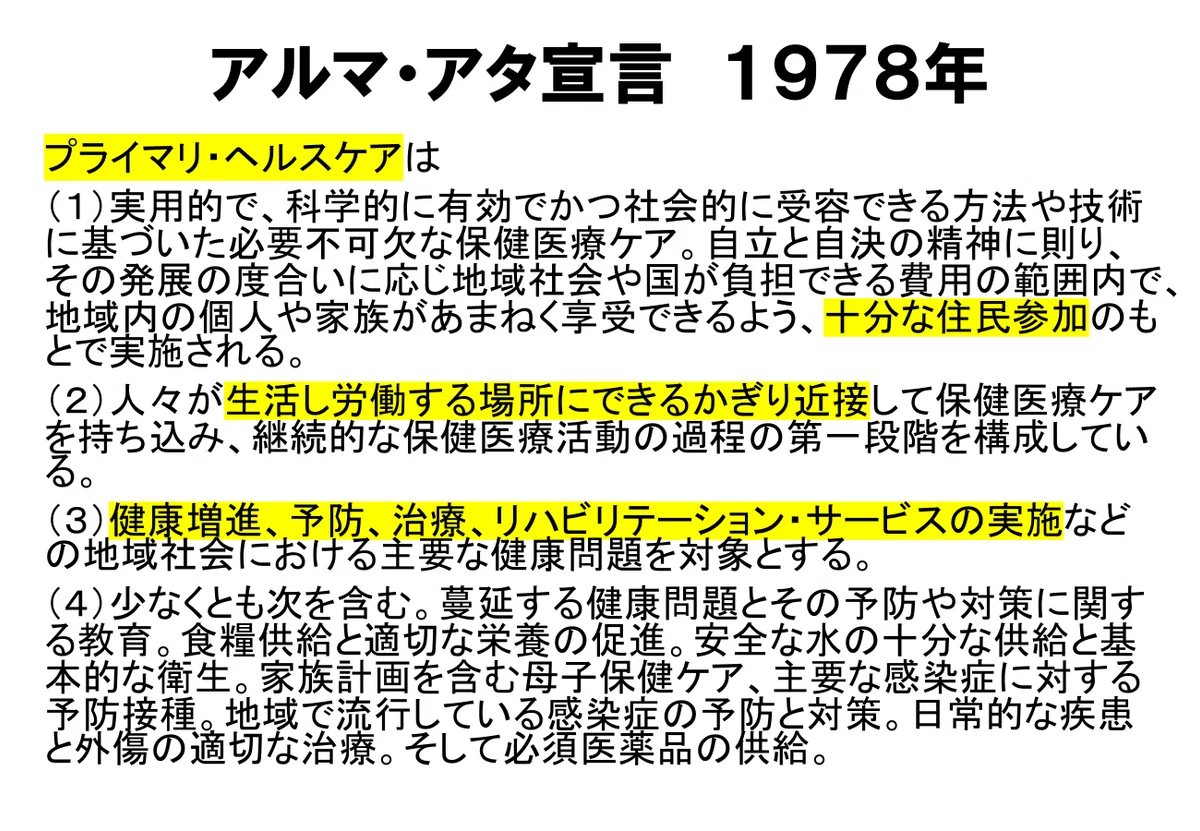 アルマ・アタ宣言 1978年

プライマリ・ヘルスケアは

（1）実用的で、科学的に有効でかつ社会的に受容できる方法や技術に基づいた必要不可欠な保健医療ケア。自立と自決の精神に則り、その発展の度合いに応じ地域社会や国が負担できる費用の範囲内で、地域内の個人や家族があまねく享受できるよう、十分な住民参加のもとで実施される。

（2）人々が生活し労働する場所にできるかぎり近接して保健医療ケアを持ち込み、継続的な保健医療活動の過程の第一段階を構成している。

（3）健康増進、予防、治療、リハビリテーション・サービスの実施などの地域社会における主要な健康問題を対象とする。

（4）少なくとも次を含む。蔓延する健康問題とその予防や対策に関する教育。食糧供給と適切な栄養の促進。安全な水の十分な供給と基本的な衛生。家族計画を含む母子保健ケア、主要な感染症に対する予防接種。地域で流行している感染症の予防と対策。日常的な疾患と外傷の適切な治療。そして必須医薬品の供給。